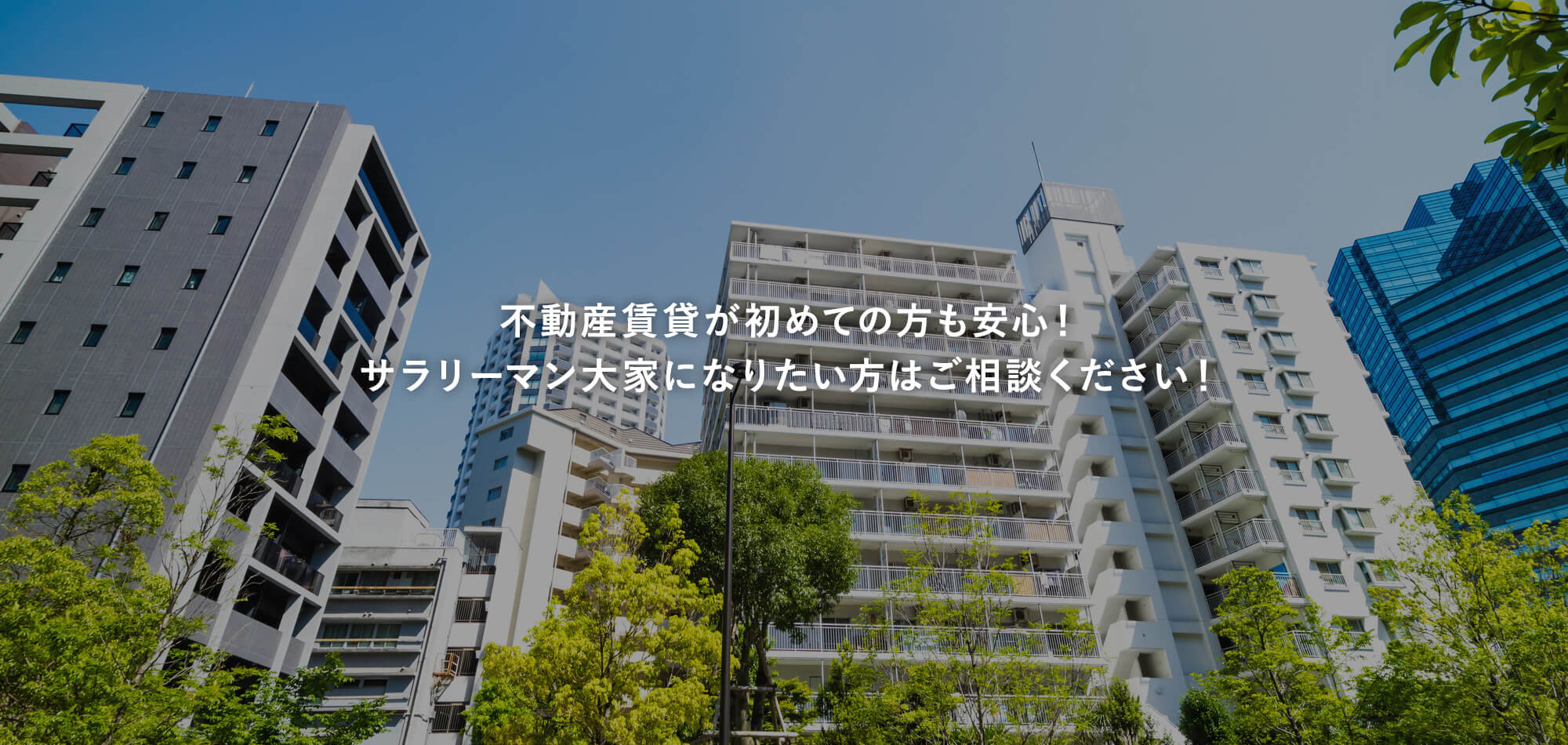 不動産賃貸が初めての方も安心！
サラリーマン大家になりたい方はご相談ください！